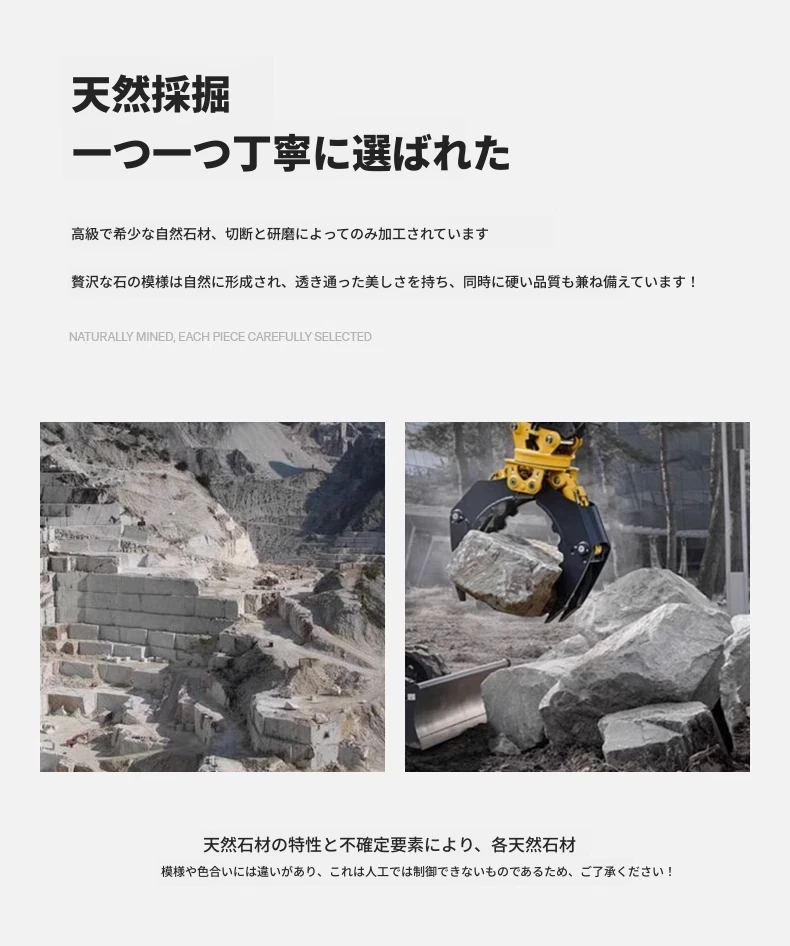 天然採掘
一つ一つ丁寧に選ばれた

高級で希少な自然石材、切断と研磨によってのみ加工されています

贅沢な石の模様は自然に形成され、透き通った美しさを持ち、同時に硬い品質も兼ね備えています！

NATURALLY MINED, EACH PIECE CAREFULLY SELECTED

天然石材の特性と不確定要素により、各天然石材
模様や色合いには違いがあり、これは人工では制御できないものであるため、ご了承ください！